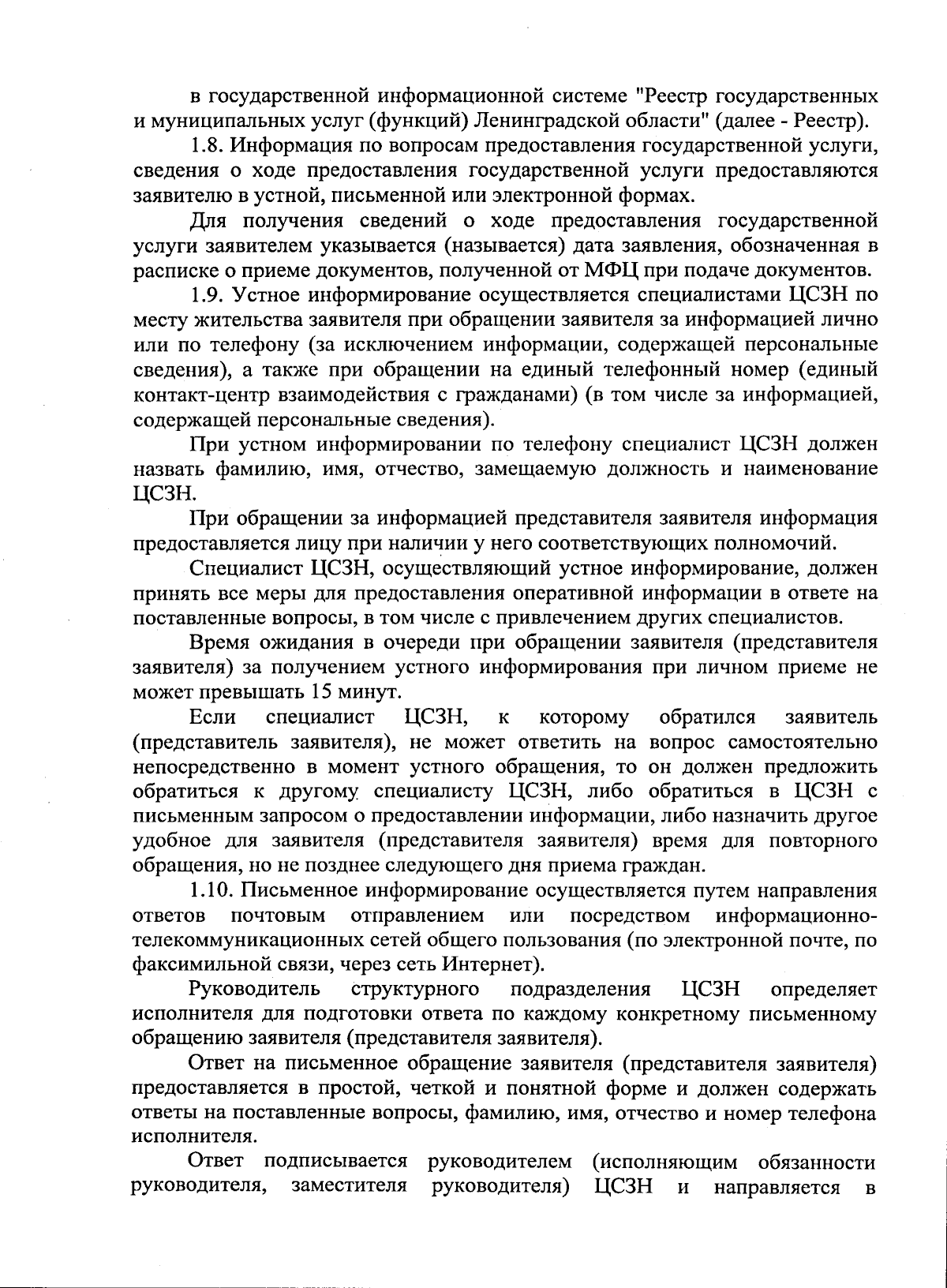 в государственной информационной системе "Реестр государственных и муниципальных услуг (функций) Ленинградской области" (далее - Реестр).

1.8. Информация по вопросам предоставления государственной услуги, сведения о ходе предоставления государственной услуги предоставляются заявителю в устной, письменной или электронной формах.

Для получения сведений о ходе предоставления государственной услуги заявителем указывается (называется) дата заявления, обозначенная в расписке о приеме документов, полученной от МФЦ при подаче документов.

1.9. Устное информирование осуществляется специалистами ЦСЗН по месту жительства заявителя при обращении заявителя за информацией лично или по телефону (за исключением информации, содержащей персональные сведения), а также при обращении на единый телефонный номер (единый контакт-центр взаимодействия с гражданами) (в том числе за информацией, содержащей персональные сведения).

При устном информировании по телефону специалист ЦСЗН должен назвать фамилию, имя, отчество, замещаемую должность и наименование ЦСЗН.

При обращении за информацией представителя заявителя информация предоставляется лицу при наличии у него соответствующих полномочий.

Специалист ЦСЗН, осуществляющий устное информирование, должен принять все меры для предоставления оперативной информации в ответе на поставленные вопросы, в том числе с привлечением других специалистов.

Время ожидания в очереди при обращении заявителя (представителя заявителя) за получением устного информирования при личном приеме не может превышать 15 минут.

Если специалист ЦСЗН, к которому обратился заявитель (представитель заявителя), не может ответить на вопрос самостоятельно непосредственно в момент устного обращения, то он должен предложить обратиться к другому специалисту ЦСЗН, либо обратиться в ЦСЗН с письменным запросом о предоставлении информации, либо назначить другое удобное для заявителя (представителя заявителя) время для повторного обращения, но не позднее следующего дня приема граждан.

1.10. Письменное информирование осуществляется путем направления ответов почтовым отправлением или посредством информационно-телекоммуникационных сетей общего пользования (по электронной почте, по факсимильной связи, через сеть Интернет).

Руководитель структурного подразделения ЦСЗН определяет исполнителя для подготовки ответа по каждому конкретному письменному обращению заявителя (представителя заявителя).

Ответ на письменное обращение заявителя (представителя заявителя) предоставляется в простой, четкой и понятной форме и должен содержать ответы на поставленные вопросы, фамилию, имя, отчество и номер телефона исполнителя.

Ответ подписывается руководителем (исполняющим обязанности руководителя, заместителя руководителя) ЦСЗН и направляется в